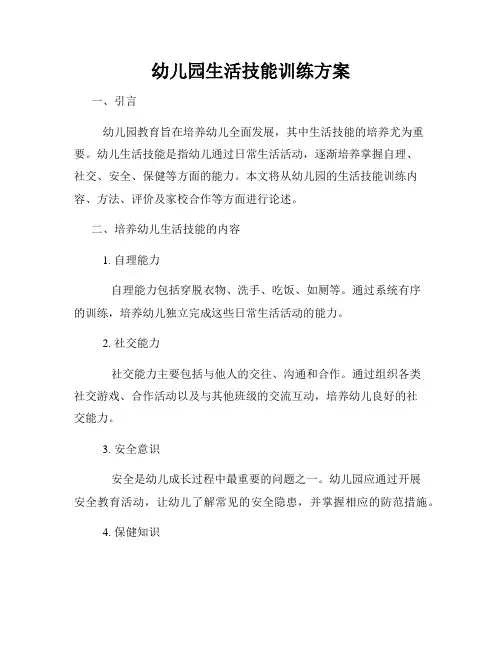 幼儿园生活技能训练方案

一、引言

幼儿园教育旨在培养幼儿全面发展，其中生活技能的培养尤为重要。幼儿生活技能是指幼儿通过日常生活活动，逐渐培养掌握自理、社交、安全、保健等方面的能力。本文将从幼儿园的生活技能训练内容、方法、评价及家校合作等方面进行论述。

二、培养幼儿生活技能的内容

1. 自理能力

自理能力包括穿脱衣物、洗手、吃饭、如厕等。通过系统有序的训练，培养幼儿独立完成这些日常生活活动的能力。

2. 社交能力

社交能力主要包括与他人的交往、沟通和合作。通过组织各类社交游戏、合作活动以及与其他班级的交流互动，培养幼儿良好的社交能力。

3. 安全意识

安全是幼儿成长过程中最重要的问题之一。幼儿园应通过开展安全教育活动，让幼儿了解常见的安全隐患，并掌握相应的防范措施。

4. 保健知识